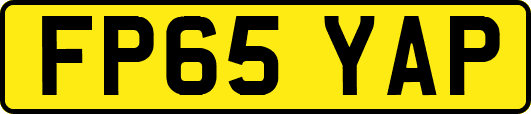 FP65 YAP